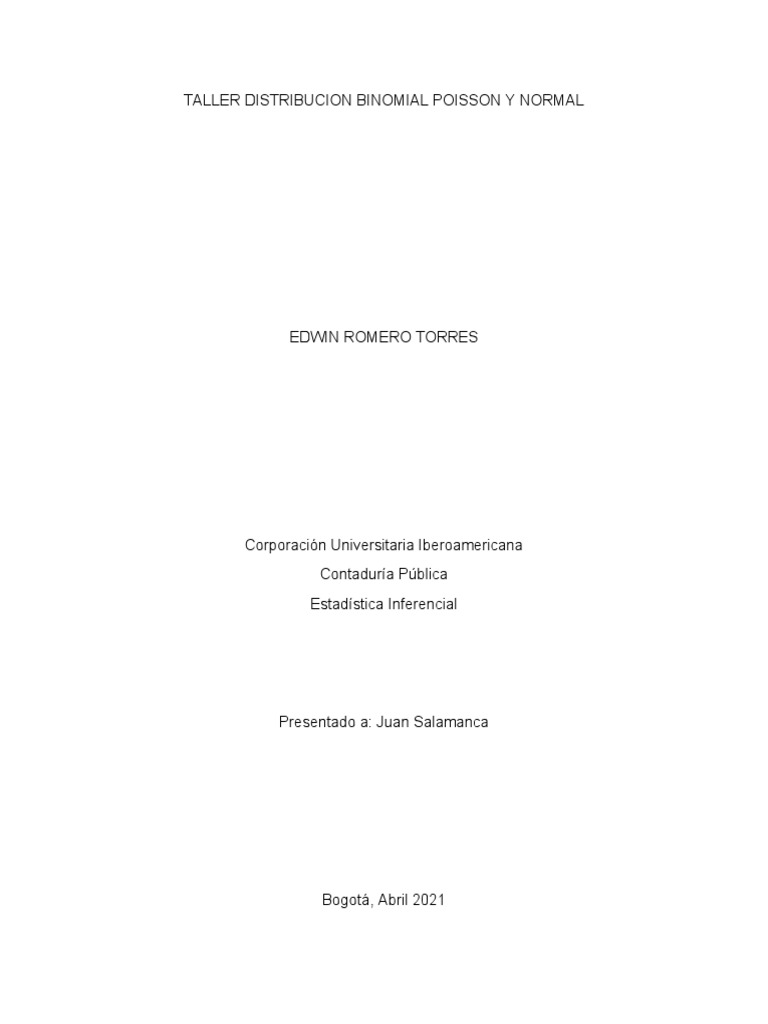 TALLER DISTRIBUCION BINOMIAL POISSON Y NORMAL

EDWIN ROMERO TORRES

Corporación Universitaria Iberoamericana
Contaduría Pública
Estadística Inferencial

Presentado a: Juan Salamanca

Bogotá, Abril 2021